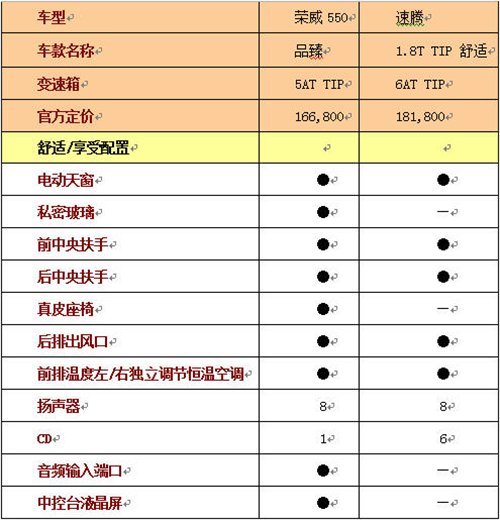 | 车型 | 荣威 550 | 速腾 |
|---|---|---|
| 车款名称 | 品臻 | 1.8T TIP 舒适 |
| 变速箱 | 5AT TIP | 6AT TIP |
| 官方定价 | 166,800 | 181,800 |
| 舒适/享受配置 | | |
| 电动天窗 | ● | ● |
| 私密玻璃 | ● | — |
| 前中央扶手 | ● | ● |
| 后中央扶手 | ● | ● |
| 真皮座椅 | ● | — |
| 后排出风口 | ● | ● |
| 前排温度左/右独立调节恒温空调 | ● | ● |
| 扬声器 | 8 | 8 |
| CD | 1 | 6 |
| 音频输入端口 | ● | — |
| 中控台液晶屏 | ● | — |